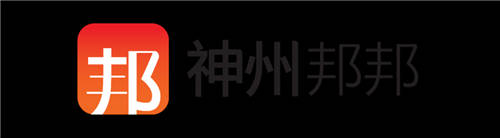 邦

神州邦邦